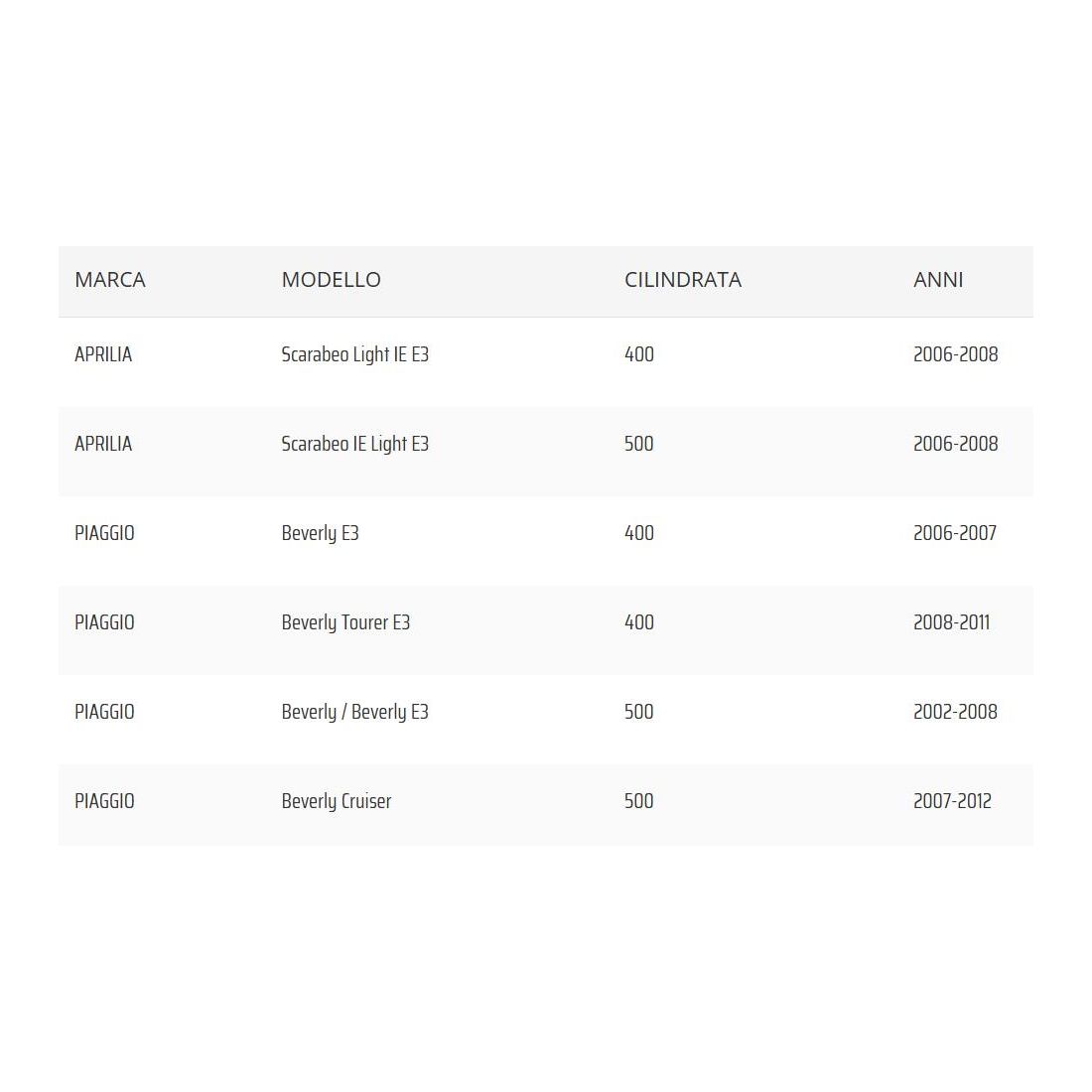 | MARCA | MODELLO | CILINDRATA | ANNI |
|---|---|---|---|
| APRILIA | Scarabeo Light IE E3 | 400 | 2006-2008 |
| APRILIA | Scarabeo IE Light E3 | 500 | 2006-2008 |
| PIAGGIO | Beverly E3 | 400 | 2006-2007 |
| PIAGGIO | Beverly Tourer E3 | 400 | 2008-2011 |
| PIAGGIO | Beverly / Beverly E3 | 500 | 2002-2008 |
| PIAGGIO | Beverly Cruiser | 500 | 2007-2012 |